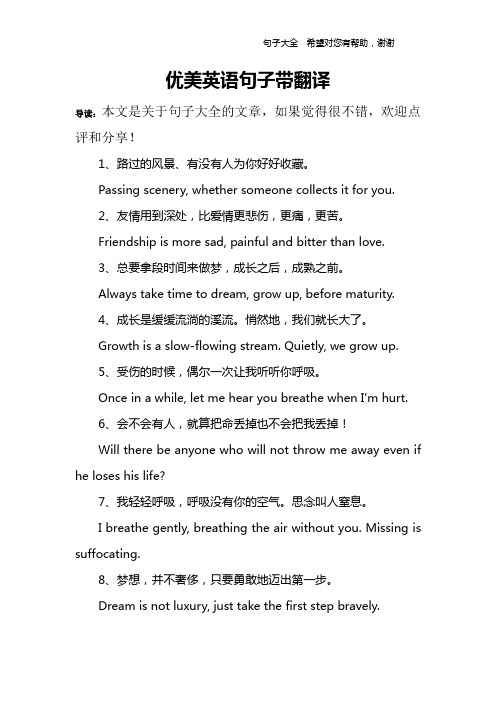 句子大全　希望对您有帮助，谢谢

优美英语句子带翻译

导读：本文是关于句子大全的文章，如果觉得很不错，欢迎点评和分享！

1、路过的风景、有没有人为你好好收藏。

Passing scenery, whether someone collects it for you.

2、友情用到深处，比爱情更悲伤，更痛，更苦。

Friendship is more sad, painful and bitter than love.

3、总要拿段时间来做梦，成长之后，成熟之前。

Always take time to dream, grow up, before maturity.

4、成长是缓缓流淌的溪流。悄然地，我们就长大了。

Growth is a slow-flowing stream. Quietly, we grow up.

5、受伤的时候，偶尔一次让我听听你呼吸。

Once in a while, let me hear you breathe when I'm hurt.

6、会不会有人，就算把命丢掉也不会把我丢掉！

Will there be anyone who will not throw me away even if he loses his life?

7、我轻轻呼吸，呼吸没有你的空气。思念叫人窒息。

I breathe gently, breathing the air without you. Missing is suffocating.

8、梦想，并不奢侈，只要勇敢地迈出第一步。

Dream is not luxury, just take the first step bravely.